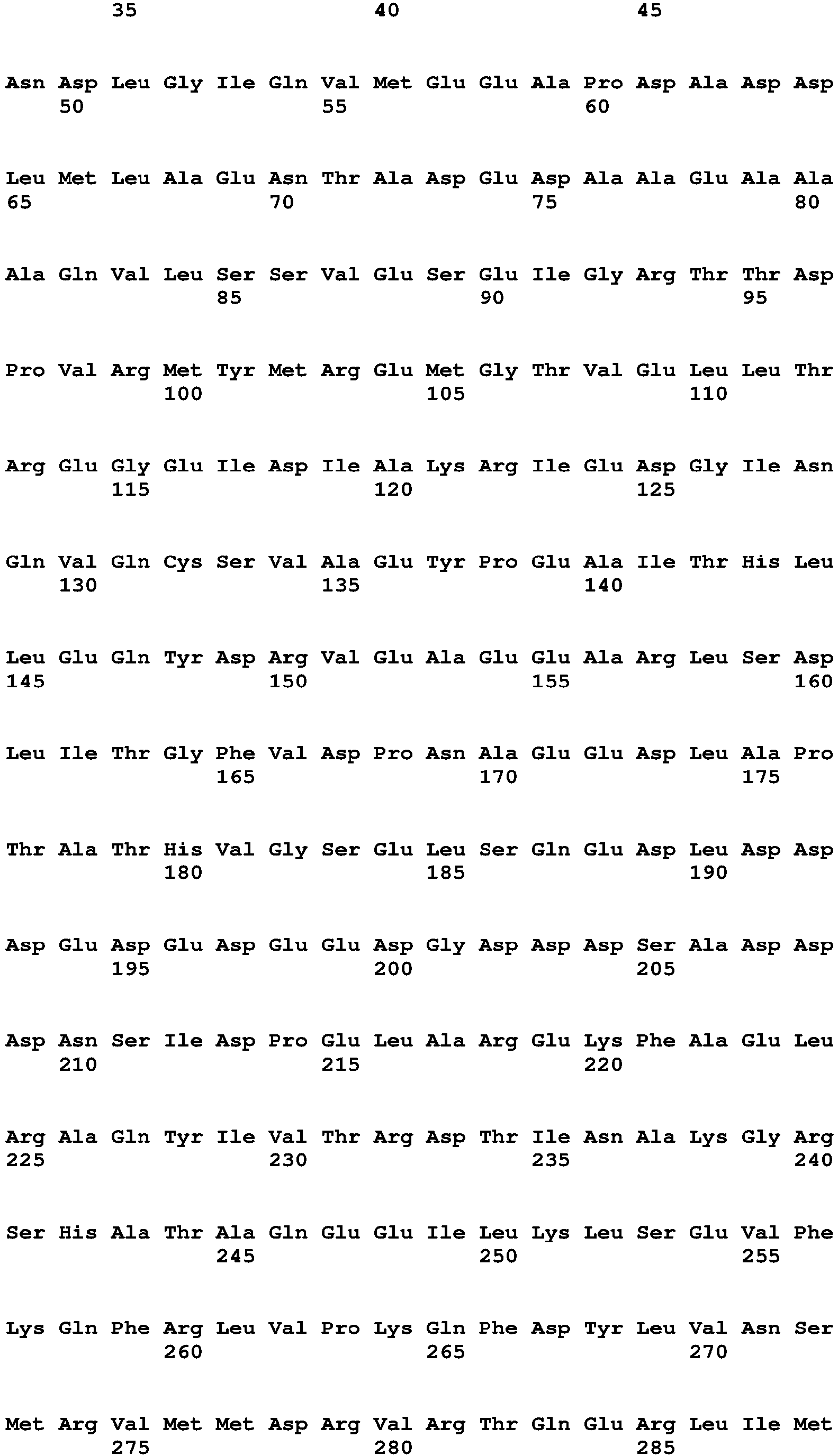 35 40 45

Asn Asp Leu Gly Ile Gln Val Met Glu Glu Ala Pro Asp Ala Asp Asp
50 55 60

Leu Met Leu Ala Glu Asn Thr Ala Asp Glu Asp Ala Ala Glu Ala Ala
65 70 75 80

Ala Gln Val Leu Ser Ser Val Glu Ser Glu Ile Gly Arg Thr Thr Asp
85 90 95

Pro Val Arg Met Tyr Met Arg Glu Met Gly Thr Val Glu Leu Leu Thr
100 105 110

Arg Glu Gly Glu Ile Asp Ile Ala Lys Arg Ile Glu Asp Gly Ile Asn
115 120 125

Gln Val Gln Cys Ser Val Ala Glu Tyr Pro Glu Ala Ile Thr His Leu
130 135 140

Leu Glu Gln Tyr Asp Arg Val Glu Ala Glu Glu Ala Arg Leu Ser Asp
145 150 155 160

Leu Ile Thr Gly Phe Val Asp Pro Asn Ala Glu Glu Asp Leu Ala Pro
165 170 175

Thr Ala Thr His Val Gly Ser Glu Leu Ser Gln Glu Asp Leu Asp Asp
180 185 190

Asp Glu Asp Glu Asp Glu Glu Asp Gly Asp Asp Asp Ser Ala Asp Asp
195 200 205

Asp Asn Ser Ile Asp Pro Glu Leu Ala Arg Glu Lys Phe Ala Glu Leu
210 215 220

Arg Ala Gln Tyr Ile Val Thr Arg Asp Thr Ile Asn Ala Lys Gly Arg
225 230 235 240

Ser His Ala Thr Ala Gln Glu Glu Ile Leu Lys Leu Ser Glu Val Phe
245 250 255

Lys Gln Phe Arg Leu Val Pro Lys Gln Phe Asp Tyr Leu Val Asn Ser
260 265 270

Met Arg Val Met Met Asp Arg Val Arg Thr Gln Glu Arg Leu Ile Met
275 280 285